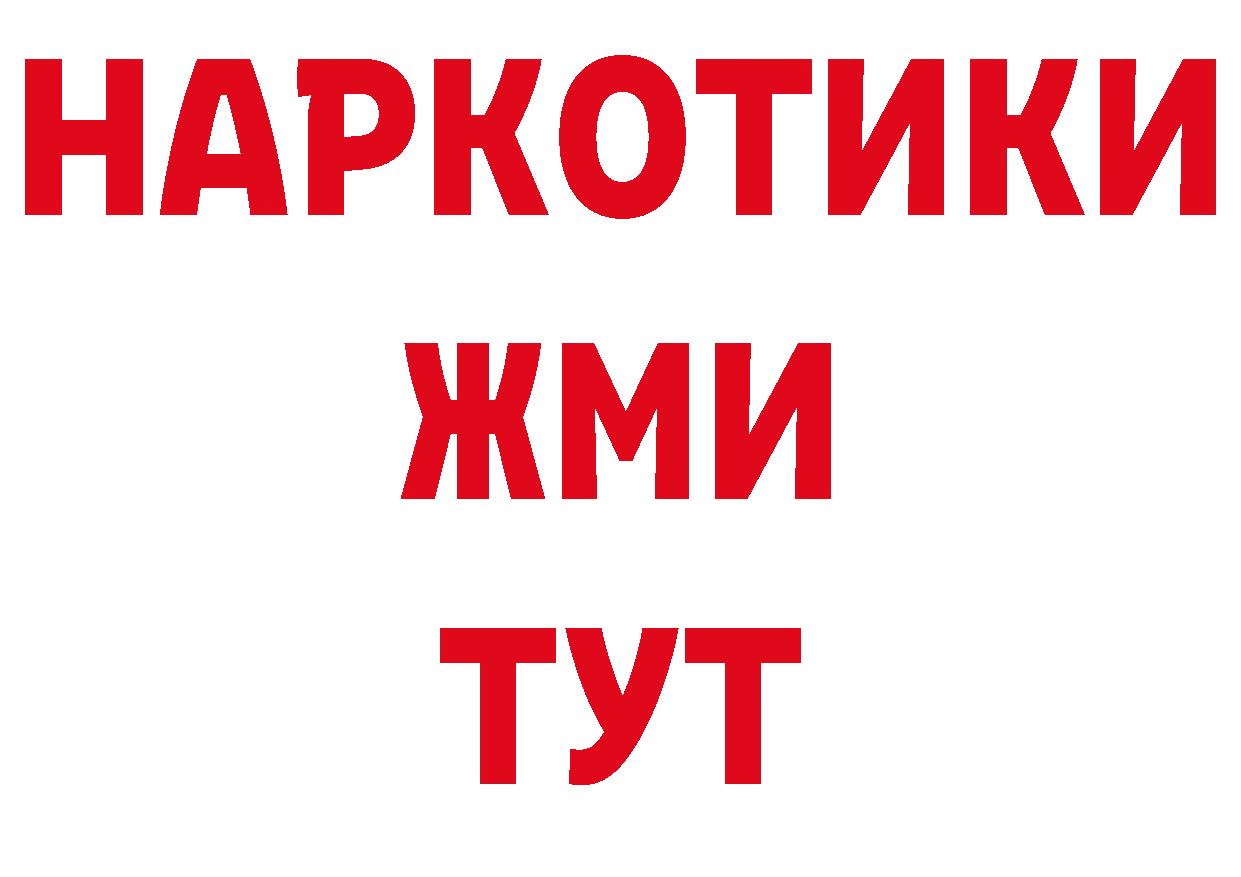 НАРКОТИКИ
ЖМИ
ТУТ